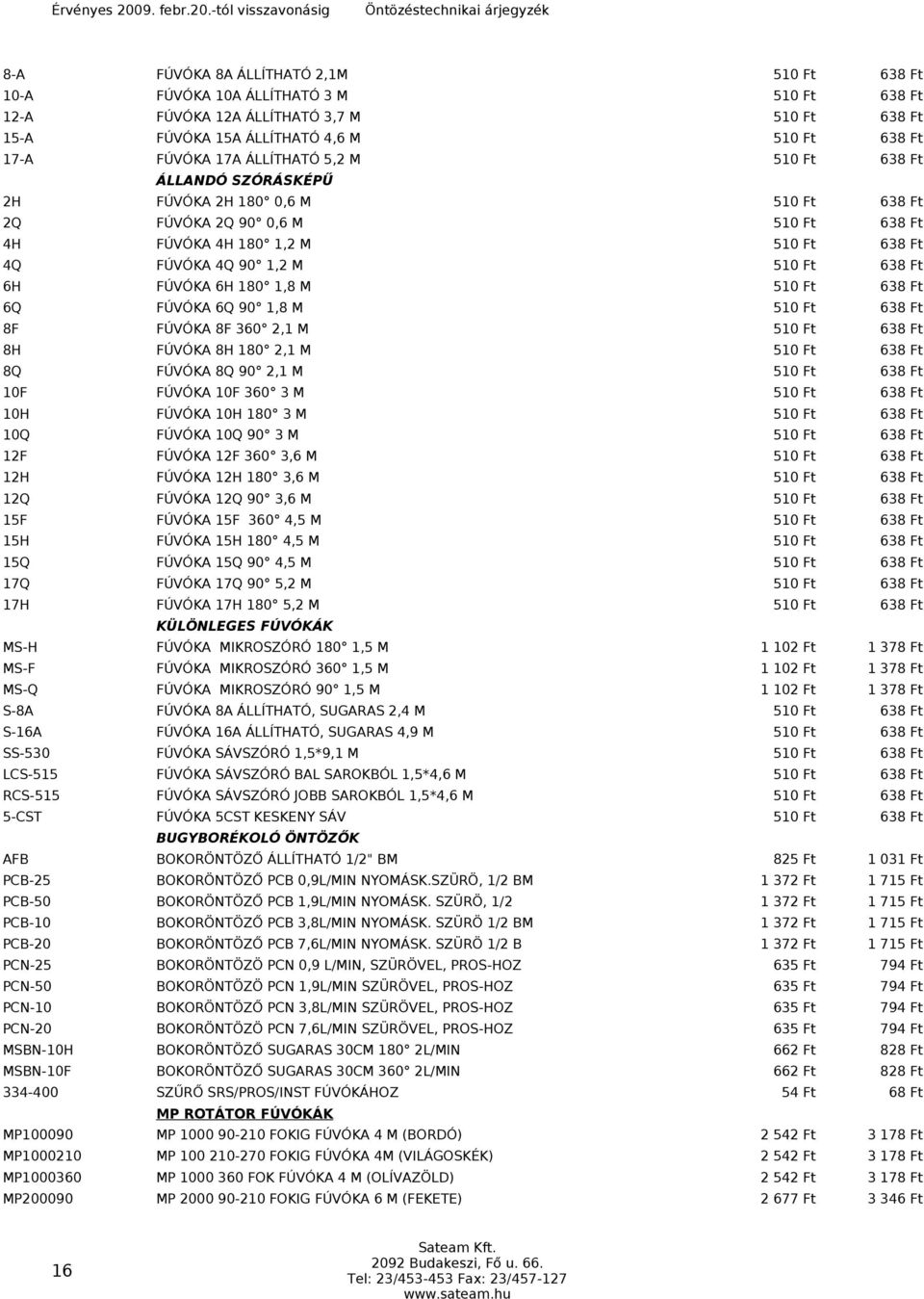 Érvényes 2009. febr.20.-tól visszavonásig Öntözéstechnikai árjegyzék

| | | | |
|---|---|---|---|
| 8-A | FÚVÓKA 8A ÁLLÍTHATÓ 2,1M | 510 Ft | 638 Ft |
| 10-A | FÚVÓKA 10A ÁLLÍTHATÓ 3 M | 510 Ft | 638 Ft |
| 12-A | FÚVÓKA 12A ÁLLÍTHATÓ 3,7 M | 510 Ft | 638 Ft |
| 15-A | FÚVÓKA 15A ÁLLÍTHATÓ 4,6 M | 510 Ft | 638 Ft |
| 17-A | FÚVÓKA 17A ÁLLÍTHATÓ 5,2 M | 510 Ft | 638 Ft |
| | ÁLLANDÓ SZÓRÁSKÉPŰ | | |
| 2H | FÚVÓKA 2H 180° 0,6 M | 510 Ft | 638 Ft |
| 2Q | FÚVÓKA 2Q 90° 0,6 M | 510 Ft | 638 Ft |
| 4H | FÚVÓKA 4H 180° 1,2 M | 510 Ft | 638 Ft |
| 4Q | FÚVÓKA 4Q 90° 1,2 M | 510 Ft | 638 Ft |
| 6H | FÚVÓKA 6H 180° 1,8 M | 510 Ft | 638 Ft |
| 6Q | FÚVÓKA 6Q 90° 1,8 M | 510 Ft | 638 Ft |
| 8F | FÚVÓKA 8F 360° 2,1 M | 510 Ft | 638 Ft |
| 8H | FÚVÓKA 8H 180° 2,1 M | 510 Ft | 638 Ft |
| 8Q | FÚVÓKA 8Q 90° 2,1 M | 510 Ft | 638 Ft |
| 10F | FÚVÓKA 10F 360° 3 M | 510 Ft | 638 Ft |
| 10H | FÚVÓKA 10H 180° 3 M | 510 Ft | 638 Ft |
| 10Q | FÚVÓKA 10Q 90° 3 M | 510 Ft | 638 Ft |
| 12F | FÚVÓKA 12F 360° 3,6 M | 510 Ft | 638 Ft |
| 12H | FÚVÓKA 12H 180° 3,6 M | 510 Ft | 638 Ft |
| 12Q | FÚVÓKA 12Q 90° 3,6 M | 510 Ft | 638 Ft |
| 15F | FÚVÓKA 15F 360° 4,5 M | 510 Ft | 638 Ft |
| 15H | FÚVÓKA 15H 180° 4,5 M | 510 Ft | 638 Ft |
| 15Q | FÚVÓKA 15Q 90° 4,5 M | 510 Ft | 638 Ft |
| 17Q | FÚVÓKA 17Q 90° 5,2 M | 510 Ft | 638 Ft |
| 17H | FÚVÓKA 17H 180° 5,2 M | 510 Ft | 638 Ft |
| | KÜLÖNLEGES FÚVÓKÁK | | |
| MS-H | FÚVÓKA MIKROSZÓRÓ 180° 1,5 M | 1 102 Ft | 1 378 Ft |
| MS-F | FÚVÓKA MIKROSZÓRÓ 360° 1,5 M | 1 102 Ft | 1 378 Ft |
| MS-Q | FÚVÓKA MIKROSZÓRÓ 90° 1,5 M | 1 102 Ft | 1 378 Ft |
| S-8A | FÚVÓKA 8A ÁLLÍTHATÓ, SUGARAS 2,4 M | 510 Ft | 638 Ft |
| S-16A | FÚVÓKA 16A ÁLLÍTHATÓ, SUGARAS 4,9 M | 510 Ft | 638 Ft |
| SS-530 | FÚVÓKA SÁVSZÓRÓ 1,5*9,1 M | 510 Ft | 638 Ft |
| LCS-515 | FÚVÓKA SÁVSZÓRÓ BAL SAROKBÓL 1,5*4,6 M | 510 Ft | 638 Ft |
| RCS-515 | FÚVÓKA SÁVSZÓRÓ JOBB SAROKBÓL 1,5*4,6 M | 510 Ft | 638 Ft |
| 5-CST | FÚVÓKA 5CST KESKENY SÁV | 510 Ft | 638 Ft |
| | BUGYBORÉKOLÓ ÖNTÖZŐK | | |
| AFB | BOKORÖNTÖZŐ ÁLLÍTHATÓ 1/2" BM | 825 Ft | 1 031 Ft |
| PCB-25 | BOKORÖNTÖZŐ PCB 0,9L/MIN NYOMÁSK.SZÜRÖ, 1/2 BM | 1 372 Ft | 1 715 Ft |
| PCB-50 | BOKORÖNTÖZŐ PCB 1,9L/MIN NYOMÁSK. SZÜRÖ, 1/2 | 1 372 Ft | 1 715 Ft |
| PCB-10 | BOKORÖNTÖZŐ PCB 3,8L/MIN NYOMÁSK. SZÜRÖ 1/2 BM | 1 372 Ft | 1 715 Ft |
| PCB-20 | BOKORÖNTÖZŐ PCB 7,6L/MIN NYOMÁSK. SZÜRÖ 1/2 B | 1 372 Ft | 1 715 Ft |
| PCN-25 | BOKORÖNTÖZÖ PCN 0,9 L/MIN, SZÜRÖVEL, PROS-HOZ | 635 Ft | 794 Ft |
| PCN-50 | BOKORÖNTÖZÖ PCN 1,9L/MIN SZÜRÖVEL, PROS-HOZ | 635 Ft | 794 Ft |
| PCN-10 | BOKORÖNTÖZÖ PCN 3,8L/MIN SZÜRÖVEL, PROS-HOZ | 635 Ft | 794 Ft |
| PCN-20 | BOKORÖNTÖZÖ PCN 7,6L/MIN SZÜRÖVEL, PROS-HOZ | 635 Ft | 794 Ft |
| MSBN-10H | BOKORÖNTÖZŐ SUGARAS 30CM 180° 2L/MIN | 662 Ft | 828 Ft |
| MSBN-10F | BOKORÖNTÖZŐ SUGARAS 30CM 360° 2L/MIN | 662 Ft | 828 Ft |
| 334-400 | SZŰRŐ SRS/PROS/INST FÚVÓKÁHOZ | 54 Ft | 68 Ft |
| | MP ROTÁTOR FÚVÓKÁK | | |
| MP100090 | MP 1000 90-210 FOKIG FÚVÓKA 4 M (BORDÓ) | 2 542 Ft | 3 178 Ft |
| MP1000210 | MP 100 210-270 FOKIG FÚVÓKA 4M (VILÁGOSKÉK) | 2 542 Ft | 3 178 Ft |
| MP1000360 | MP 1000 360 FOK FÚVÓKA 4 M (OLÍVAZÖLD) | 2 542 Ft | 3 178 Ft |
| MP200090 | MP 2000 90-210 FOKIG FÚVÓKA 6 M (FEKETE) | 2 677 Ft | 3 346 Ft |

16

Sateam Kft.
2092 Budakeszi, Fő u. 66.
Tel: 23/453-453 Fax: 23/457-127
www.sateam.hu